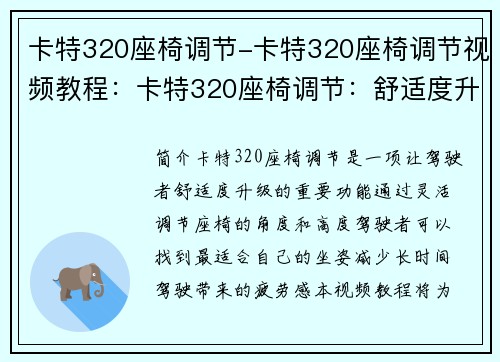 卡特320座椅调节-卡特320座椅调节视频教程：卡特320座椅调节：舒适度升

简介卡特320座椅调节是一项让驾驶者舒适度升级的重要功能通过灵活调节座椅的角度和高度驾驶者可以找到最适合自己的坐姿减少长时间驾驶带来的疲劳感本视频教程将为